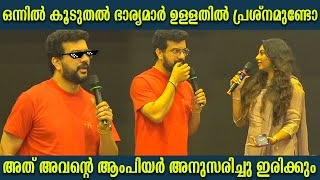 ഒന്നിൽ കൂടുതൽ ഭാര്യമാർ ഉള്ളതിൽ പ്രശ്നമുണ്ടോ

അത് അവന്റെ ആംപിയർ അനുസരിച്ചു ഇരിക്കും